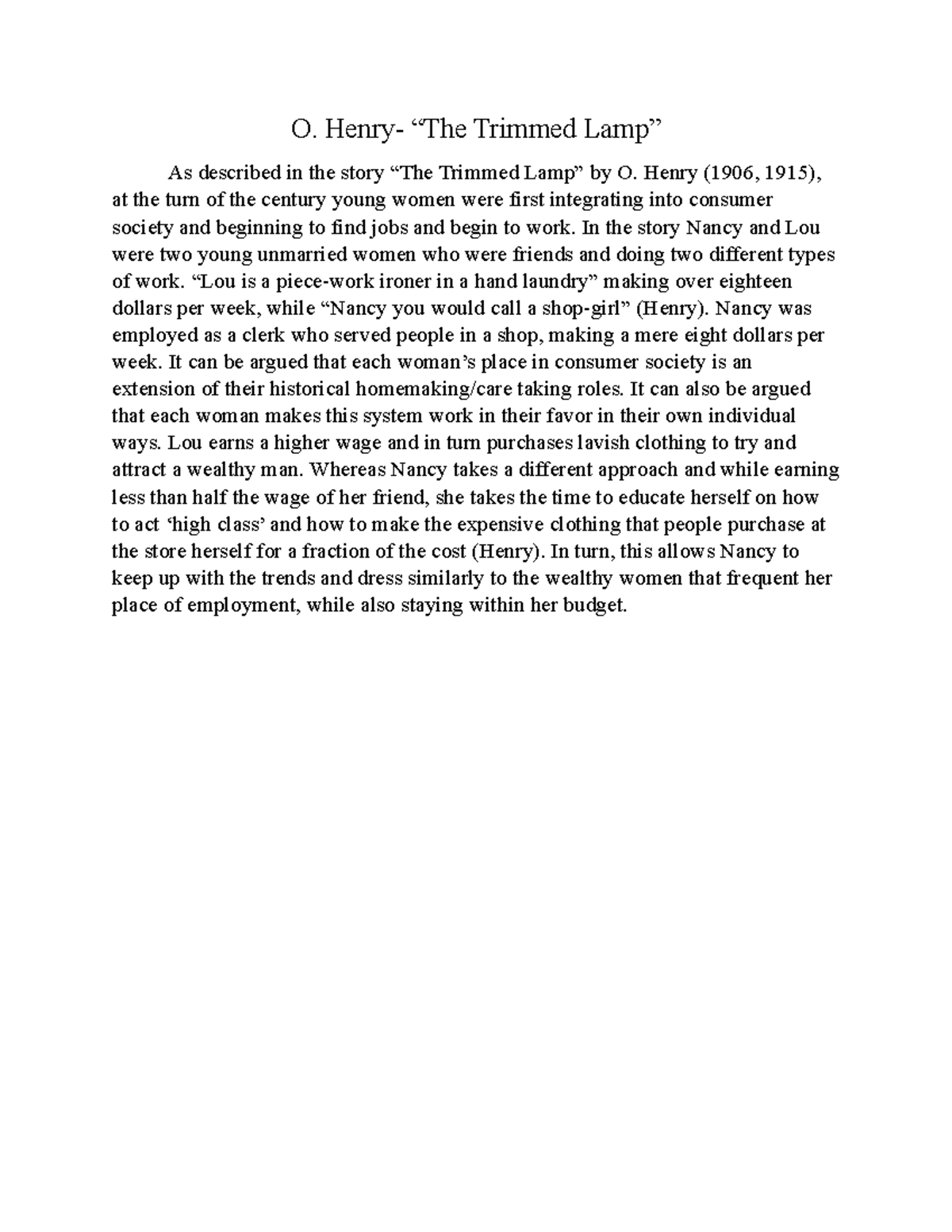 O. Henry- “The Trimmed Lamp”

As described in the story “The Trimmed Lamp” by O. Henry (1906, 1915), at the turn of the century young women were first integrating into consumer society and beginning to find jobs and begin to work. In the story Nancy and Lou were two young unmarried women who were friends and doing two different types of work. “Lou is a piece-work ironer in a hand laundry” making over eighteen dollars per week, while “Nancy you would call a shop-girl” (Henry). Nancy was employed as a clerk who served people in a shop, making a mere eight dollars per week. It can be argued that each woman’s place in consumer society is an extension of their historical homemaking/care taking roles. It can also be argued that each woman makes this system work in their favor in their own individual ways. Lou earns a higher wage and in turn purchases lavish clothing to try and attract a wealthy man. Whereas Nancy takes a different approach and while earning less than half the wage of her friend, she takes the time to educate herself on how to act ‘high class’ and how to make the expensive clothing that people purchase at the store herself for a fraction of the cost (Henry). In turn, this allows Nancy to keep up with the trends and dress similarly to the wealthy women that frequent her place of employment, while also staying within her budget.